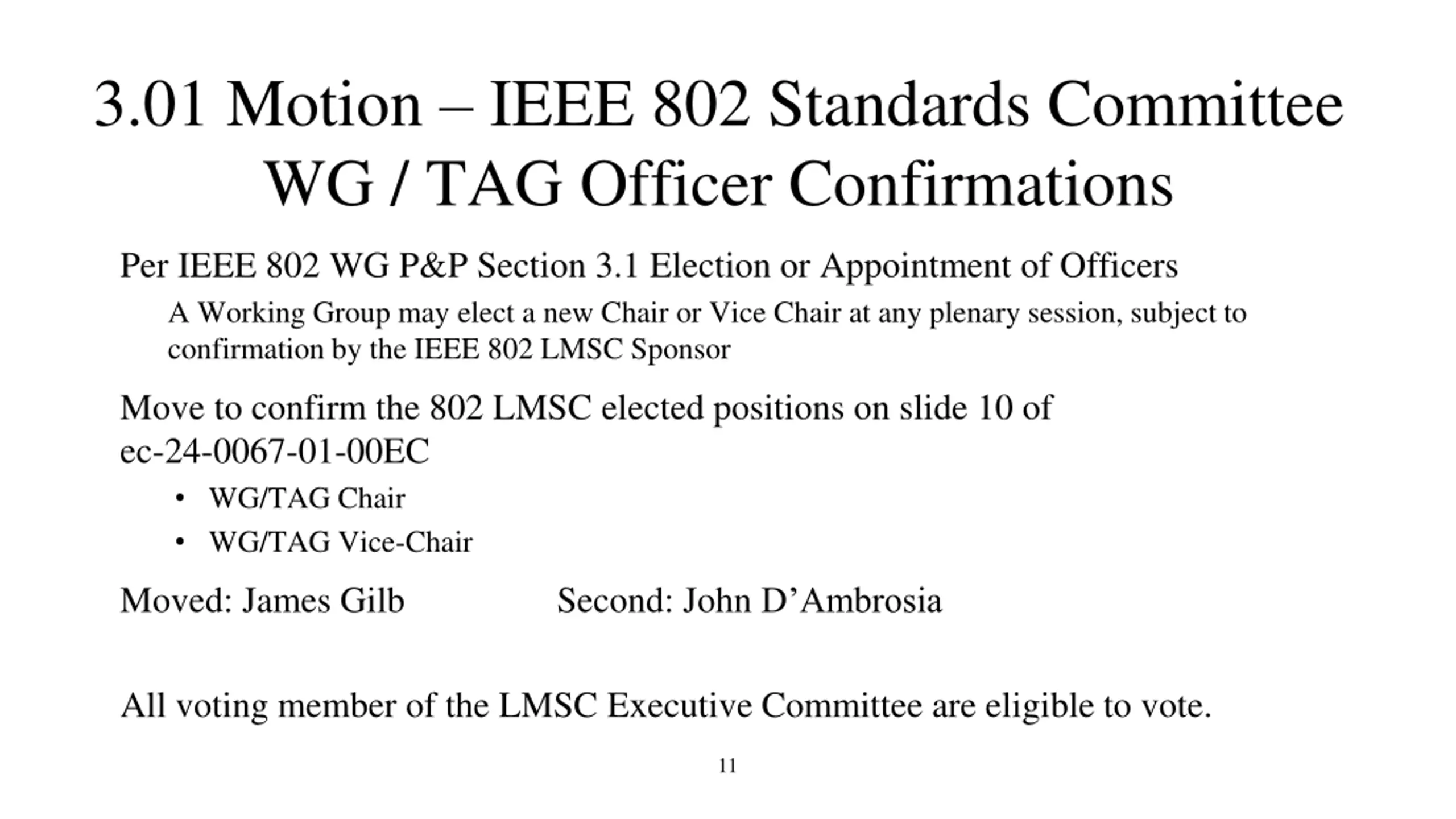 3.01 Motion – IEEE 802 Standards Committee WG / TAG Officer Confirmations

Per IEEE 802 WG P&P Section 3.1 Election or Appointment of Officers

A Working Group may elect a new Chair or Vice Chair at any plenary session, subject to confirmation by the IEEE 802 LMSC Sponsor

Move to confirm the 802 LMSC elected positions on slide 10 of ec-24-0067-01-00EC

• WG/TAG Chair
• WG/TAG Vice-Chair

Moved: James Gilb Second: John D’Ambrosia

All voting member of the LMSC Executive Committee are eligible to vote.

11